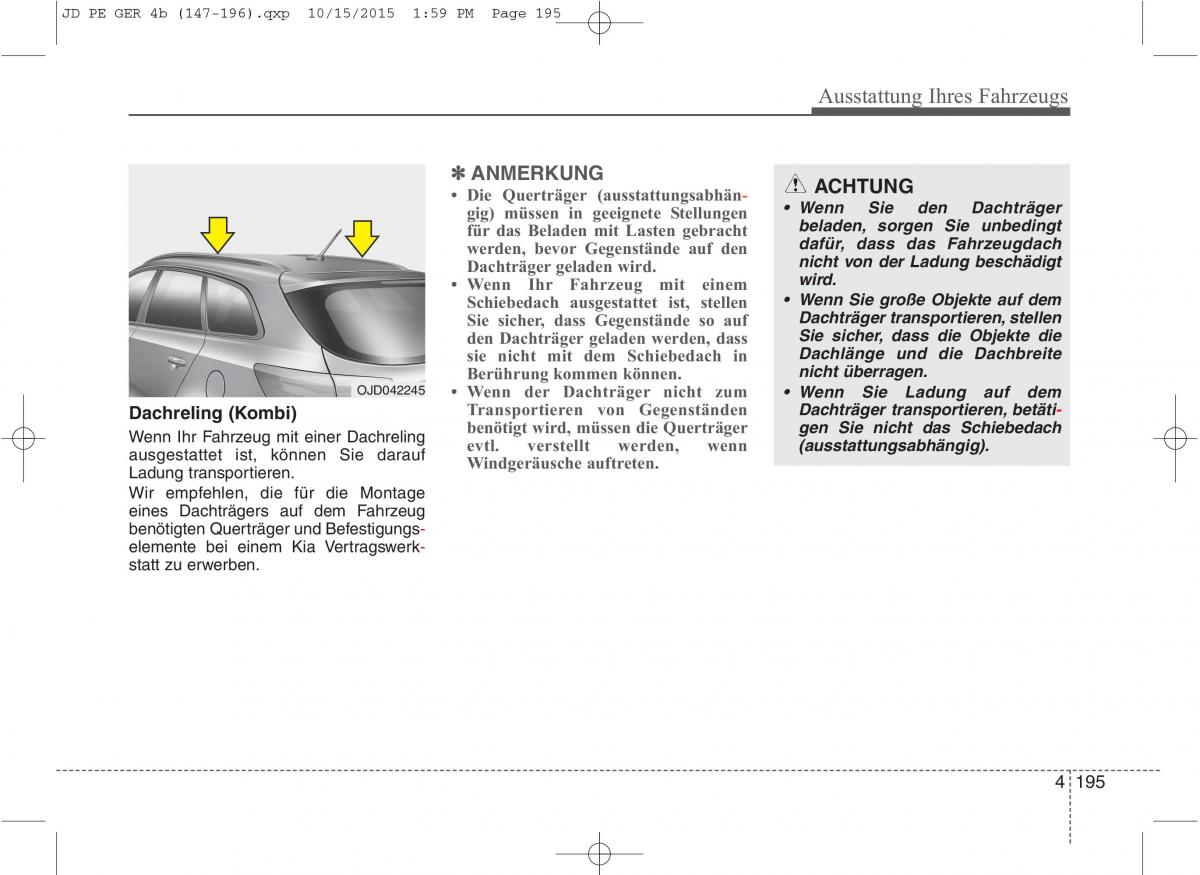 JD PE GER 4b (147-196).qxp 10/15/2015 1:59 PM Page 195

Ausstattung Ihres Fahrzeugs

OJD042245

Dachreling (Kombi)

Wenn Ihr Fahrzeug mit einer Dachreling ausgestattet ist, können Sie darauf Ladung transportieren.

Wir empfehlen, die für die Montage eines Dachträgers auf dem Fahrzeug benötigten Querträger und Befestigungselemente bei einem Kia Vertragswerkstatt zu erwerben.

✽ ANMERKUNG

• Die Querträger (ausstattungsabhängig) müssen in geeignete Stellungen für das Beladen mit Lasten gebracht werden, bevor Gegenstände auf den Dachträger geladen wird.

• Wenn Ihr Fahrzeug mit einem Schiebedach ausgestattet ist, stellen Sie sicher, dass Gegenstände so auf den Dachträger geladen werden, dass sie nicht mit dem Schiebedach in Berührung kommen können.

• Wenn der Dachträger nicht zum Transportieren von Gegenständen benötigt wird, müssen die Querträger evtl. verstellt werden, wenn Windgeräusche auftreten.

ACHTUNG

• Wenn Sie den Dachträger beladen, sorgen Sie unbedingt dafür, dass das Fahrzeugdach nicht von der Ladung beschädigt wird.

• Wenn Sie große Objekte auf dem Dachträger transportieren, stellen Sie sicher, dass die Objekte die Dachlänge und die Dachbreite nicht überragen.

• Wenn Sie Ladung auf dem Dachträger transportieren, betätigen Sie nicht das Schiebedach (ausstattungsabhängig).

4 195